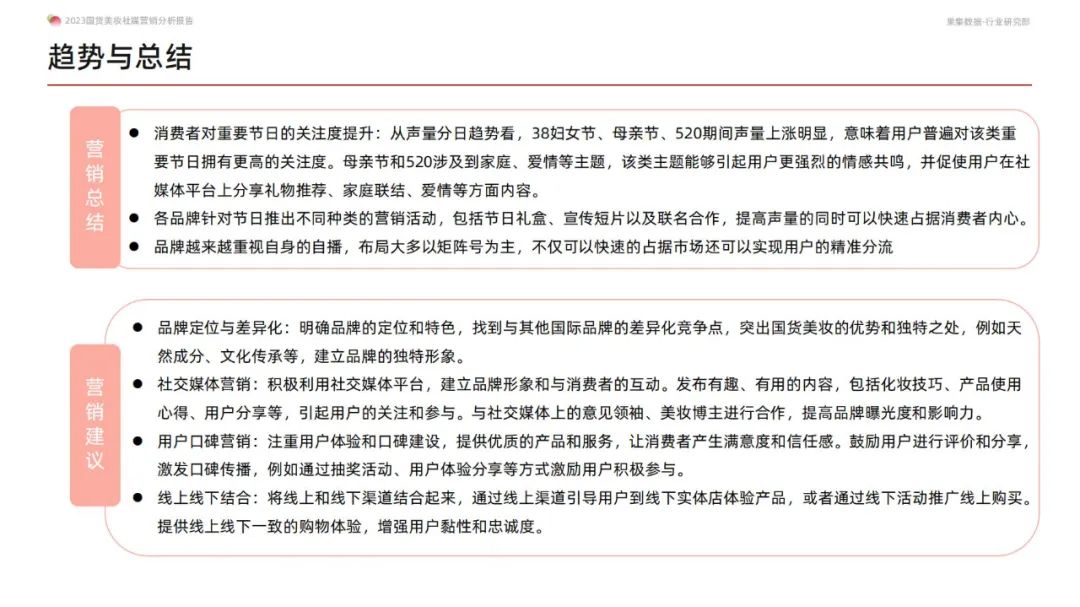 2023国货美妆社媒营销分析报告

果集数据-行业研究部

趋势与总结

营销总结

● 消费者对重要节日的关注度提升：从声量分日趋势看，38妇女节、母亲节、520期间声量上涨明显，意味着用户普遍对该类重要节日拥有更高的关注度。母亲节和520涉及到家庭、爱情等主题，该类主题能够引起用户更强烈的情感共鸣，并促使用户在社媒体平台上分享礼物推荐、家庭联结、爱情等方面内容。
● 各品牌针对节日推出不同种类的营销活动，包括节日礼盒、宣传短片以及联名合作，提高声量的同时可以快速占据消费者内心。
● 品牌越来越重视自身的自播，布局大多以矩阵号为主，不仅可以快速的占据市场还可以实现用户的精准分流

营销建议

● 品牌定位与差异化：明确品牌的定位和特色，找到与其他国际品牌的差异化竞争点，突出国货美妆的优势和独特之处，例如天然成分、文化传承等，建立品牌的独特形象。
● 社交媒体营销：积极利用社交媒体平台，建立品牌形象和与消费者的互动。发布有趣、有用的内容，包括化妆技巧、产品使用心得、用户分享等，引起用户的关注和参与。与社交媒体上的意见领袖、美妆博主进行合作，提高品牌曝光度和影响力。
● 用户口碑营销：注重用户体验和口碑建设，提供优质的产品和服务，让消费者产生满意度和信任感。鼓励用户进行评价和分享，激发口碑传播，例如通过抽奖活动、用户体验分享等方式激励用户积极参与。
● 线上线下结合：将线上和线下渠道结合起来，通过线上渠道引导用户到线下实体店体验产品，或者通过线下活动推广线上购买。提供线上线下一致的购物体验，增强用户黏性和忠诚度。